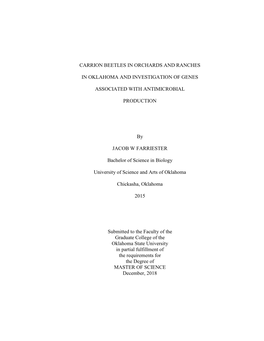 CARRION BEETLES IN ORCHARDS AND RANCHES IN OKLAHOMA AND INVESTIGATION OF GENES ASSOCIATED WITH ANTIMICROBIAL PRODUCTION

By

JACOB W FARRIESTER

Bachelor of Science in Biology

University of Science and Arts of Oklahoma

Chickasha, Oklahoma

2015

Submitted to the Faculty of the Graduate College of the Oklahoma State University in partial fulfillment of the requirements for the Degree of MASTER OF SCIENCE December, 2018